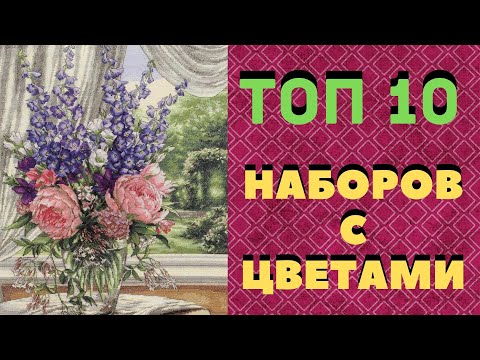 ТОП 10

НАБОРОВ С ЦВЕТАМИ